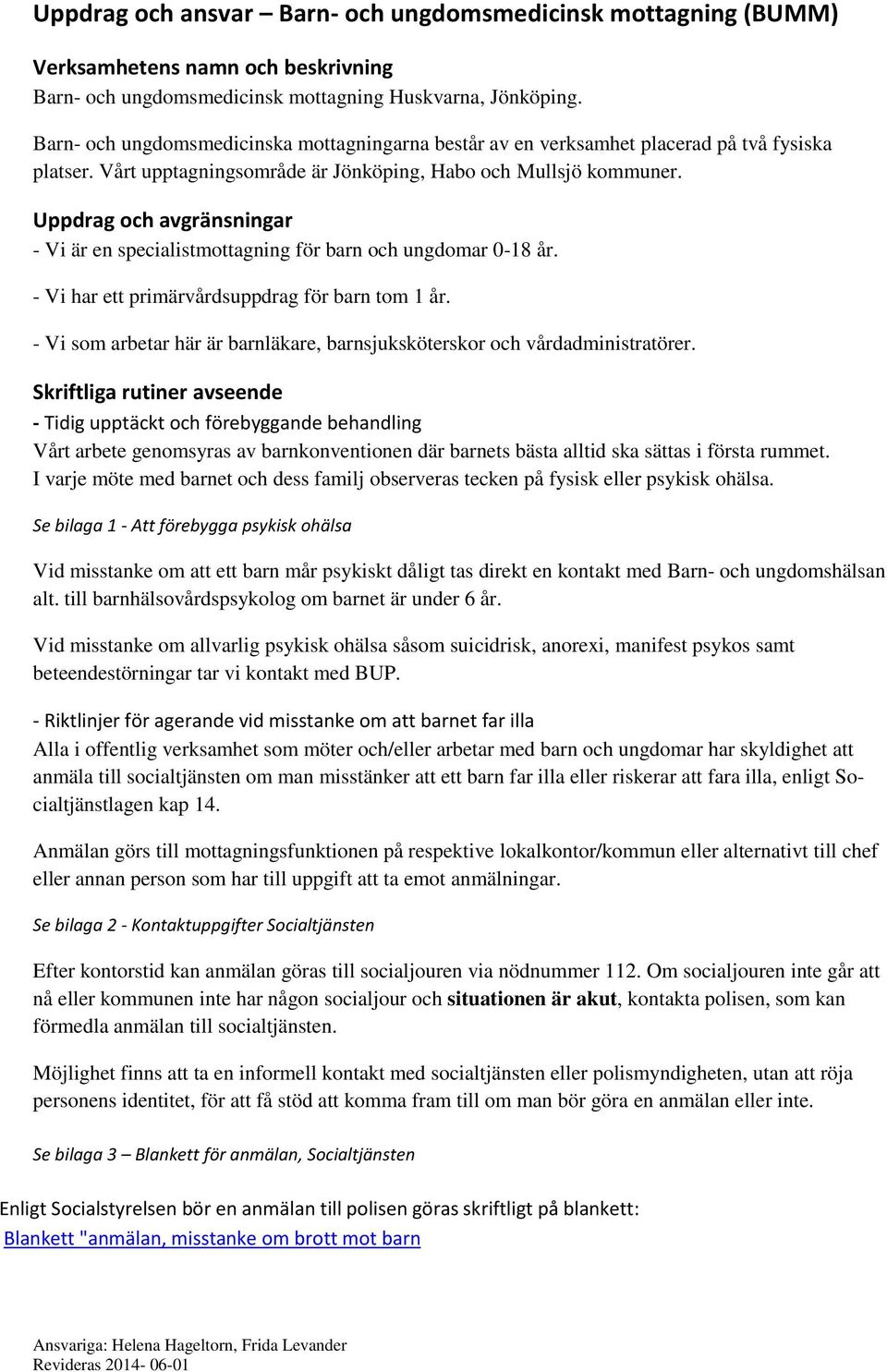 Uppdrag och ansvar – Barn- och ungdomsmedicinsk mottagning (BUMM)

Verksamhetens namn och beskrivning
Barn- och ungdomsmedicinsk mottagning Huskvarna, Jönköping.

Barn- och ungdomsmedicinska mottagningarna består av en verksamhet placerad på två fysiska platser. Vårt upptagningsområde är Jönköping, Habo och Mullsjö kommuner.

Uppdrag och avgränsningar
- Vi är en specialistmottagning för barn och ungdomar 0-18 år.

- Vi har ett primärvårdsuppdrag för barn tom 1 år.

- Vi som arbetar här är barnläkare, barnsjuksköterskor och vårdadministratörer.

Skriftliga rutiner avseende
- Tidig upptäckt och förebyggande behandling
Vårt arbete genomsyras av barnkonventionen där barnets bästa alltid ska sättas i första rummet. I varje möte med barnet och dess familj observeras tecken på fysisk eller psykisk ohälsa.

Se bilaga 1 - Att förebygga psykisk ohälsa

Vid misstanke om att ett barn mår psykiskt dåligt tas direkt en kontakt med Barn- och ungdomshälsan alt. till barnhälsovårdspsykolog om barnet är under 6 år.

Vid misstanke om allvarlig psykisk ohälsa såsom suicidrisk, anorexi, manifest psykos samt beteendestörningar tar vi kontakt med BUP.

- Riktlinjer för agerande vid misstanke om att barnet far illa
Alla i offentlig verksamhet som möter och/eller arbetar med barn och ungdomar har skyldighet att anmäla till socialtjänsten om man misstänker att ett barn far illa eller riskerar att fara illa, enligt Socialtjänstlagen kap 14.

Anmälan görs till mottagningsfunktionen på respektive lokalkontor/kommun eller alternativt till chef eller annan person som har till uppgift att ta emot anmälningar.

Se bilaga 2 - Kontaktuppgifter Socialtjänsten

Efter kontorstid kan anmälan göras till socialjouren via nödnummer 112. Om socialjouren inte går att nå eller kommunen inte har någon socialjour och situationen är akut, kontakta polisen, som kan förmedla anmälan till socialtjänsten.

Möjlighet finns att ta en informell kontakt med socialtjänsten eller polismyndigheten, utan att röja personens identitet, för att få stöd att komma fram till om man bör göra en anmälan eller inte.

Se bilaga 3 – Blankett för anmälan, Socialtjänsten

Enligt Socialstyrelsen bör en anmälan till polisen göras skriftligt på blankett:
Blankett "anmälan, misstanke om brott mot barn

Ansvariga: Helena Hageltorn, Frida Levander
Revideras 2014- 06-01